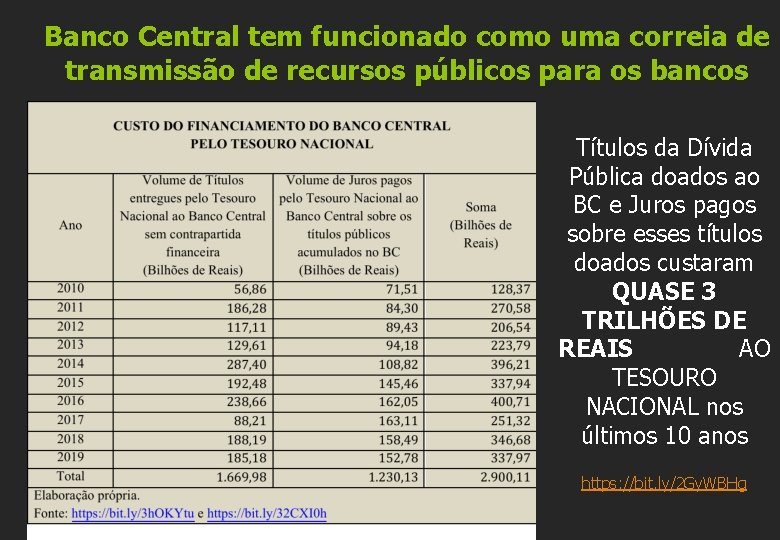 Banco Central tem funcionado como uma correia de transmissão de recursos públicos para os bancos

CUSTO DO FINANCIAMENTO DO BANCO CENTRAL PELO TESOURO NACIONAL

| Ano | Volume de Títulos entregues pelo Tesouro Nacional ao Banco Central sem contrapartida financeira (Bilhões de Reais) | Volume de Juros pagos pelo Tesouro Nacional ao Banco Central sobre os títulos públicos acumulados no BC (Bilhões de Reais) | Soma (Bilhões de Reais) |
|---|---|---|---|
| 2010 | 56,86 | 71,51 | 128,37 |
| 2011 | 186,28 | 84,30 | 270,58 |
| 2012 | 117,11 | 89,43 | 206,54 |
| 2013 | 129,61 | 94,18 | 223,79 |
| 2014 | 287,40 | 108,82 | 396,21 |
| 2015 | 192,48 | 145,46 | 337,94 |
| 2016 | 238,66 | 162,05 | 400,71 |
| 2017 | 88,21 | 163,11 | 251,32 |
| 2018 | 188,19 | 158,49 | 346,68 |
| 2019 | 185,18 | 152,78 | 337,97 |
| Total | 1.669,98 | 1.230,13 | 2.900,11 |

Elaboração própria.
Fonte: https://bit.ly/3hOKYtu e https://bit.ly/32CXI0h

Títulos da Dívida Pública doados ao BC e Juros pagos sobre esses títulos doados custaram QUASE 3 TRILHÕES DE REAIS AO TESOURO NACIONAL nos últimos 10 anos

https://bit.ly/2GyWBHg